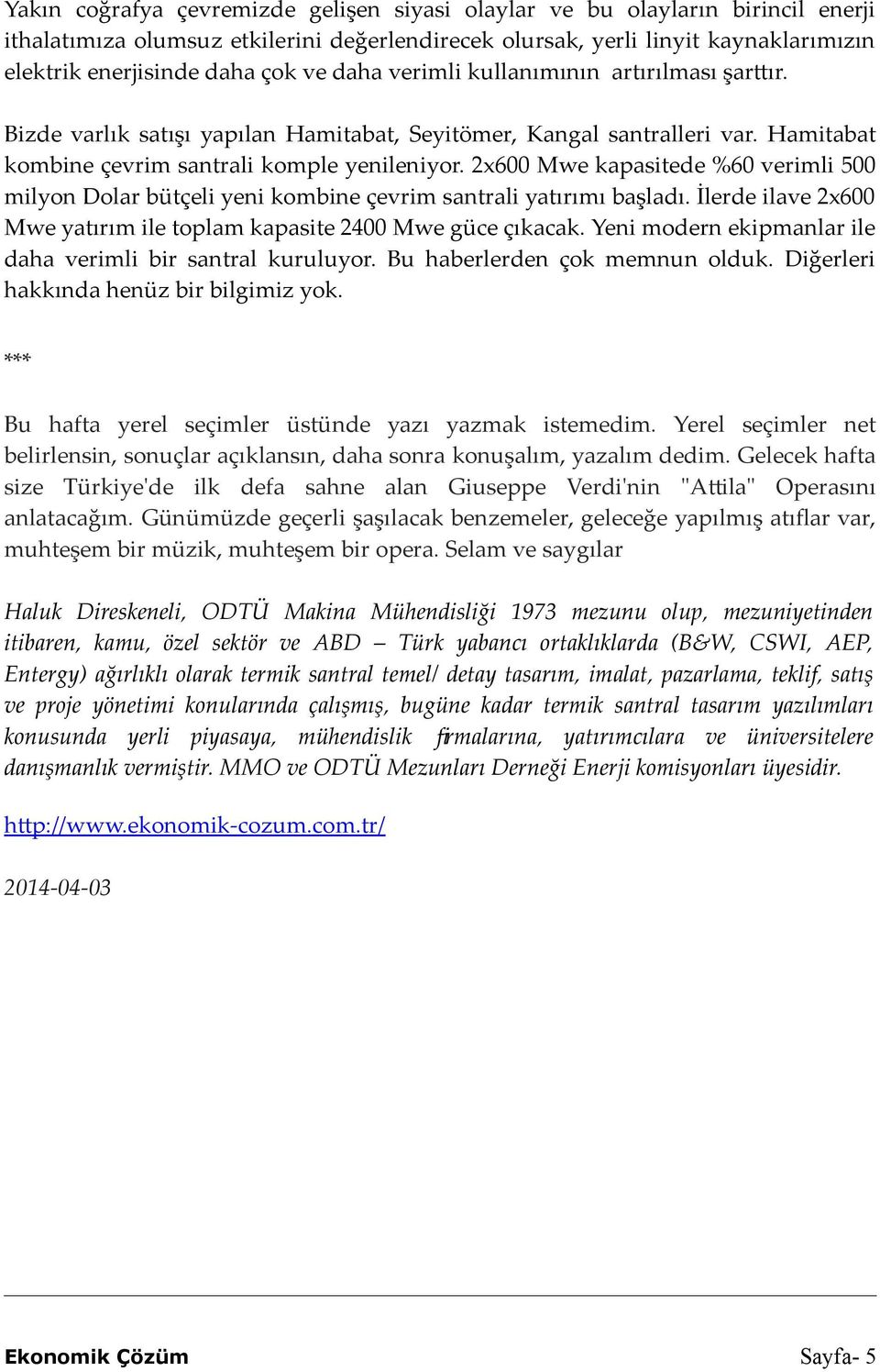 Yakın coğrafya çevremizde gelişen siyasi olaylar ve bu olayların birincil enerji ithalatımıza olumsuz etkilerini değerlendirecek olursak, yerli linyit kaynaklarımızın elektrik enerjisinde daha çok ve daha verimli kullanımının artırılması şarttır.

Bizde varlık satışı yapılan Hamitabat, Seyitömer, Kangal santralleri var. Hamitabat kombine çevrim santrali komple yenileniyor. 2x600 Mwe kapasitede %60 verimli 500 milyon Dolar bütçeli yeni kombine çevrim santrali yatırımı başladı. İlerde ilave 2x600 Mwe yatırım ile toplam kapasite 2400 Mwe güce çıkacak. Yeni modern ekipmanlar ile daha verimli bir santral kuruluyor. Bu haberlerden çok memnun olduk. Diğerleri hakkında henüz bir bilgimiz yok.

***

Bu hafta yerel seçimler üstünde yazı yazmak istemedim. Yerel seçimler net belirlensin, sonuçlar açıklansın, daha sonra konuşalım, yazalım dedim. Gelecek hafta size Türkiye'de ilk defa sahne alan Giuseppe Verdi'nin "Attila" Operasını anlatacağım. Günümüzde geçerli şaşılacak benzemeler, geleceğe yapılmış atıflar var, muhteşem bir müzik, muhteşem bir opera. Selam ve saygılar

Haluk Direskeneli, ODTÜ Makina Mühendisliği 1973 mezunu olup, mezuniyetinden itibaren, kamu, özel sektör ve ABD – Türk yabancı ortaklıklarda (B&W, CSWI, AEP, Entergy) ağırlıklı olarak termik santral temel/ detay tasarım, imalat, pazarlama, teklif, satış ve proje yönetimi konularında çalışmış, bugüne kadar termik santral tasarım yazılımları konusunda yerli piyasaya, mühendislik firmalarına, yatırımcılara ve üniversitelere danışmanlık vermiştir. MMO ve ODTÜ Mezunları Derneği Enerji komisyonları üyesidir.

http://www.ekonomik-cozum.com.tr/

2014-04-03

Ekonomik Çözüm Sayfa- 5